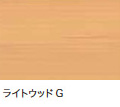 ライトウッド G